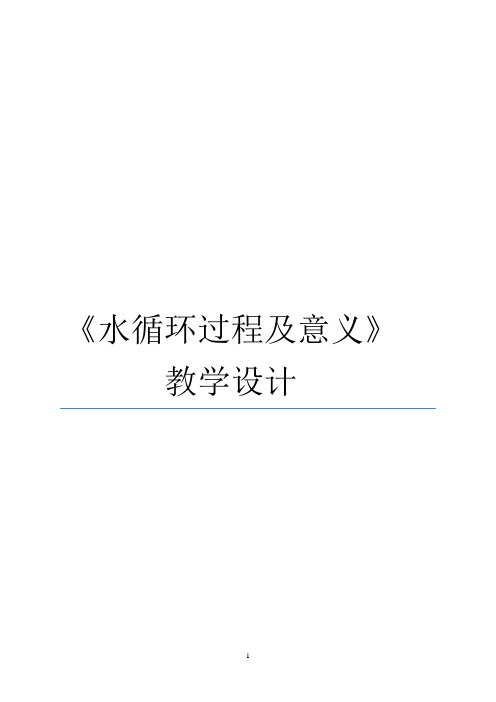 《水循环过程及意义》
教学设计

1